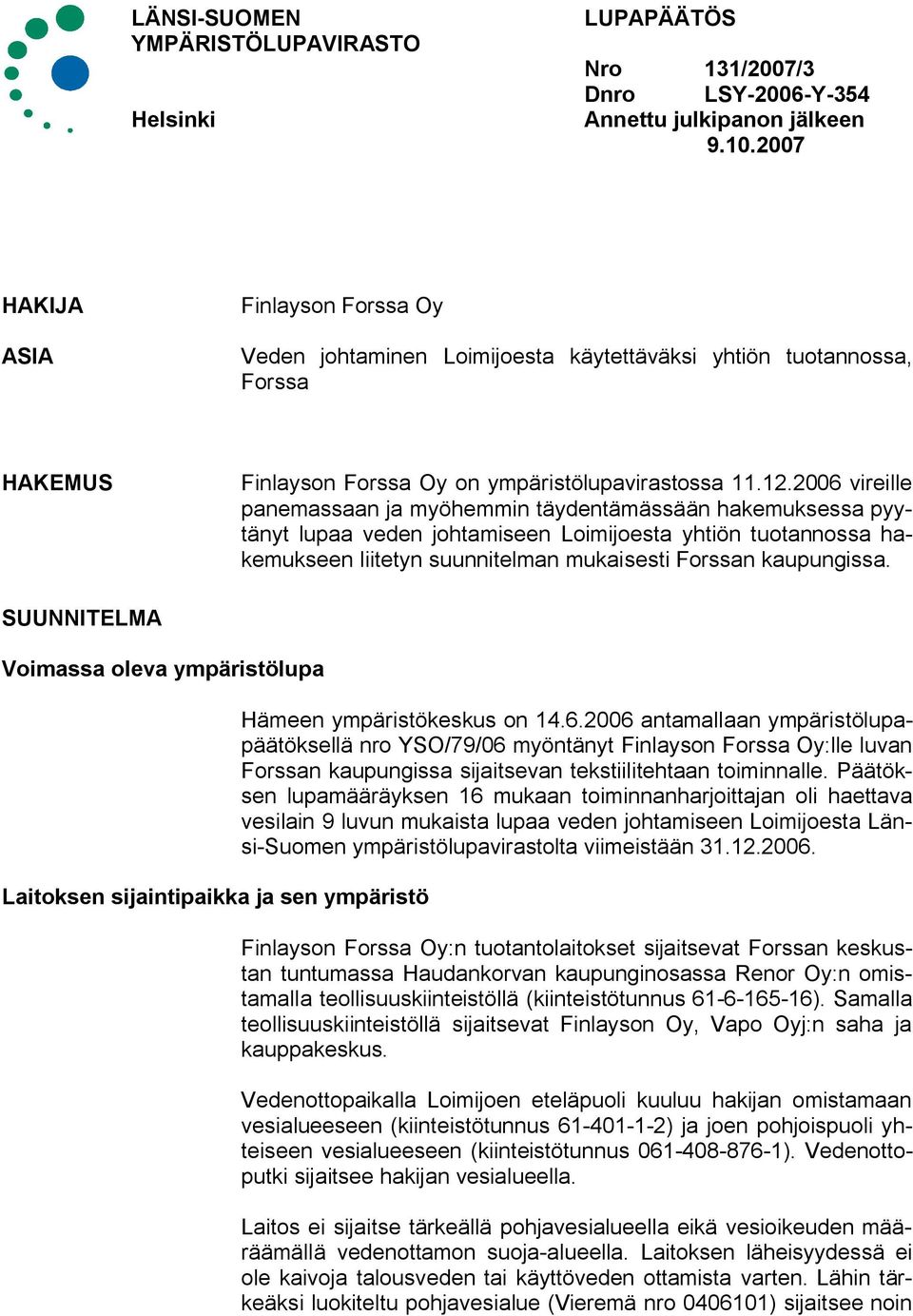 LÄNSI-SUOMEN
YMPÄRISTÖLUPAVIRASTO

Helsinki

LUPAPÄÄTÖS

Nro 131/2007/3
Dnro LSY-2006-Y-354
Annettu julkipanon jälkeen
9.10.2007

HAKIJA

Finlayson Forssa Oy

ASIA

Veden johtaminen Loimijoesta käytettäväksi yhtiön tuotannossa, Forssa

HAKEMUS

Finlayson Forssa Oy on ympäristölupavirastossa 11.12.2006 vireille panemassaan ja myöhemmin täydentämässään hakemuksessa pyytänyt lupaa veden johtamiseen Loimijoesta yhtiön tuotannossa hakemukseen liitetyn suunnitelman mukaisesti Forssan kaupungissa.

SUUNNITELMA

Voimassa oleva ympäristölupa

Hämeen ympäristökeskus on 14.6.2006 antamallaan ympäristölupapäätöksellä nro YSO/79/06 myöntänyt Finlayson Forssa Oy:lle luvan Forssan kaupungissa sijaitsevan tekstiilitehtaan toiminnalle. Päätöksen lupamääräyksen 16 mukaan toiminnanharjoittajan oli haettava vesilain 9 luvun mukaista lupaa veden johtamiseen Loimijoesta Länsi-Suomen ympäristölupavirastolta viimeistään 31.12.2006.

Laitoksen sijaintipaikka ja sen ympäristö

Finlayson Forssa Oy:n tuotantolaitokset sijaitsevat Forssan keskustan tuntumassa Haudankorvan kaupunginosassa Renor Oy:n omistamalla teollisuuskiinteistöllä (kiinteistötunnus 61-6-165-16). Samalla teollisuuskiinteistöllä sijaitsevat Finlayson Oy, Vapo Oyj:n saha ja kauppakeskus.

Vedenottopaikalla Loimijoen eteläpuoli kuuluu hakijan omistamaan vesialueeseen (kiinteistötunnus 61-401-1-2) ja joen pohjoispuoli yhteiseen vesialueeseen (kiinteistötunnus 061-408-876-1). Vedenottoputki sijaitsee hakijan vesialueella.

Laitos ei sijaitse tärkeällä pohjavesialueella eikä vesioikeuden määräämällä vedenottamon suoja-alueella. Laitoksen läheisyydessä ei ole kaivoja talousveden tai käyttöveden ottamista varten. Lähin tärkeäksi luokiteltu pohjavesialue (Vieremä nro 0406101) sijaitsee noin